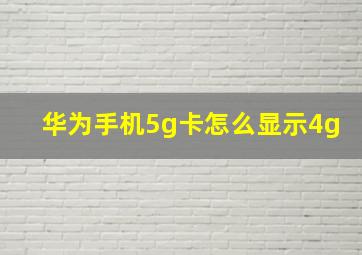 华为手机5g卡怎么显示4g